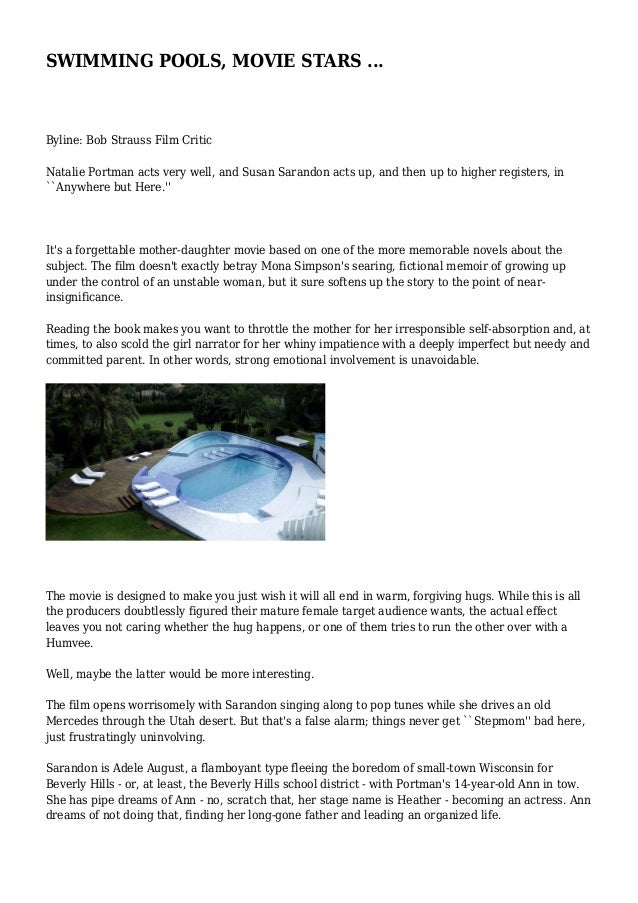 SWIMMING POOLS, MOVIE STARS ...

Byline: Bob Strauss Film Critic

Natalie Portman acts very well, and Susan Sarandon acts up, and then up to higher registers, in ``Anywhere but Here.''

It's a forgettable mother-daughter movie based on one of the more memorable novels about the subject. The film doesn't exactly betray Mona Simpson's searing, fictional memoir of growing up under the control of an unstable woman, but it sure softens up the story to the point of near-insignificance.

Reading the book makes you want to throttle the mother for her irresponsible self-absorption and, at times, to also scold the girl narrator for her whiny impatience with a deeply imperfect but needy and committed parent. In other words, strong emotional involvement is unavoidable.

The movie is designed to make you just wish it will all end in warm, forgiving hugs. While this is all the producers doubtlessly figured their mature female target audience wants, the actual effect leaves you not caring whether the hug happens, or one of them tries to run the other over with a Humvee.

Well, maybe the latter would be more interesting.

The film opens worrisomely with Sarandon singing along to pop tunes while she drives an old Mercedes through the Utah desert. But that's a false alarm; things never get ``Stepmom'' bad here, just frustratingly uninvolving.

Sarandon is Adele August, a flamboyant type fleeing the boredom of small-town Wisconsin for Beverly Hills - or, at least, the Beverly Hills school district - with Portman's 14-year-old Ann in tow. She has pipe dreams of Ann - no, scratch that, her stage name is Heather - becoming an actress. Ann dreams of not doing that, finding her long-gone father and leading an organized life.